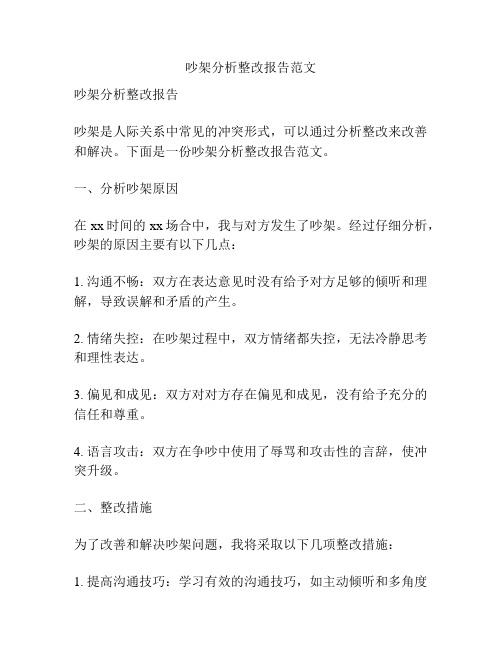 吵架分析整改报告范文

吵架分析整改报告

吵架是人际关系中常见的冲突形式，可以通过分析整改来改善和解决。下面是一份吵架分析整改报告范文。

一、分析吵架原因

在 xx 时间的 xx 场合中，我与对方发生了吵架。经过仔细分析，吵架的原因主要有以下几点：

1. 沟通不畅：双方在表达意见时没有给予对方足够的倾听和理解，导致误解和矛盾的产生。

2. 情绪失控：在吵架过程中，双方情绪都失控，无法冷静思考和理性表达。

3. 偏见和成见：双方对对方存在偏见和成见，没有给予充分的信任和尊重。

4. 语言攻击：双方在争吵中使用了辱骂和攻击性的言辞，使冲突升级。

二、整改措施

为了改善和解决吵架问题，我将采取以下几项整改措施：

1. 提高沟通技巧：学习有效的沟通技巧，如主动倾听和多角度